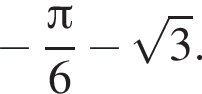 $-\frac{\pi}{6}-\sqrt{3}.$